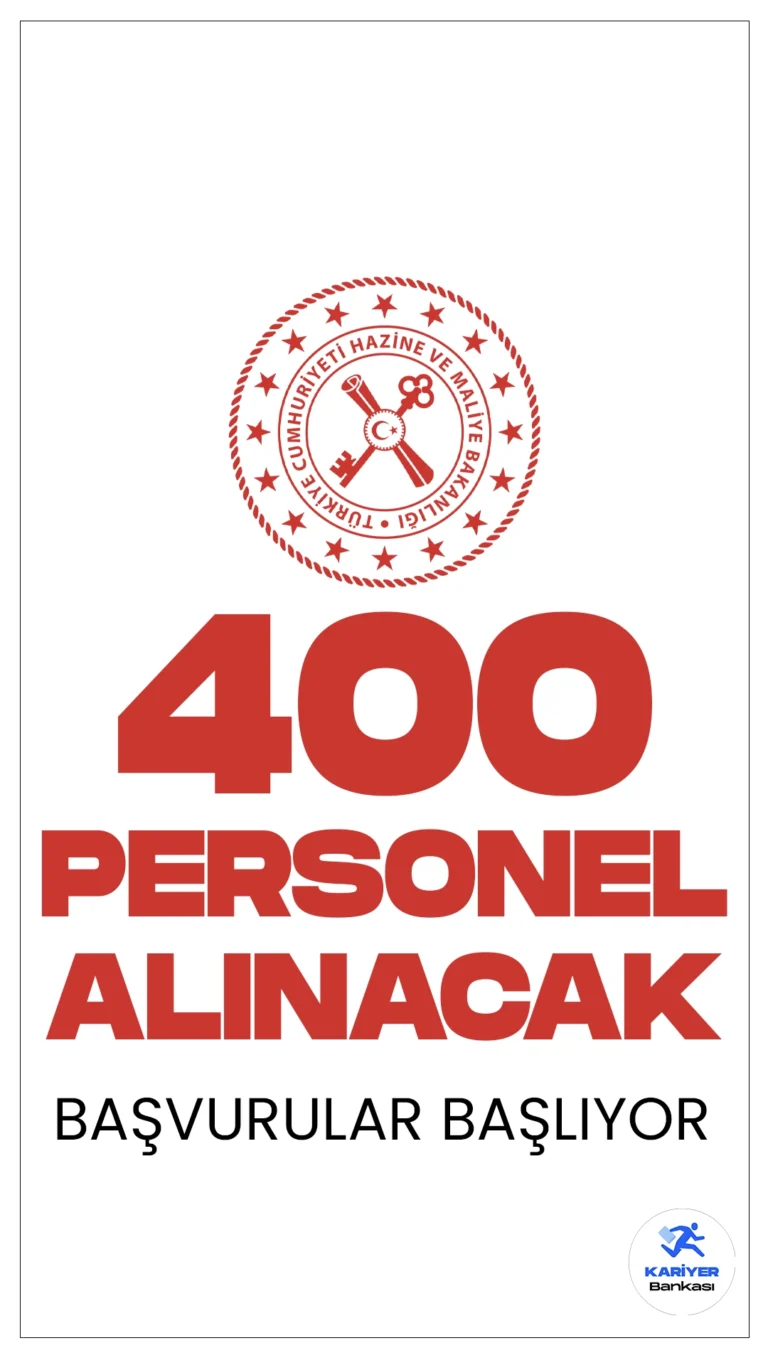 TÜRKİYE CUMHURİYETİ HAZİNE VE MALİYE BAKANLIĞI

400
PERSONEL
ALINACAK

BAŞVURULAR BAŞLIYOR

KARİYER
Bankası